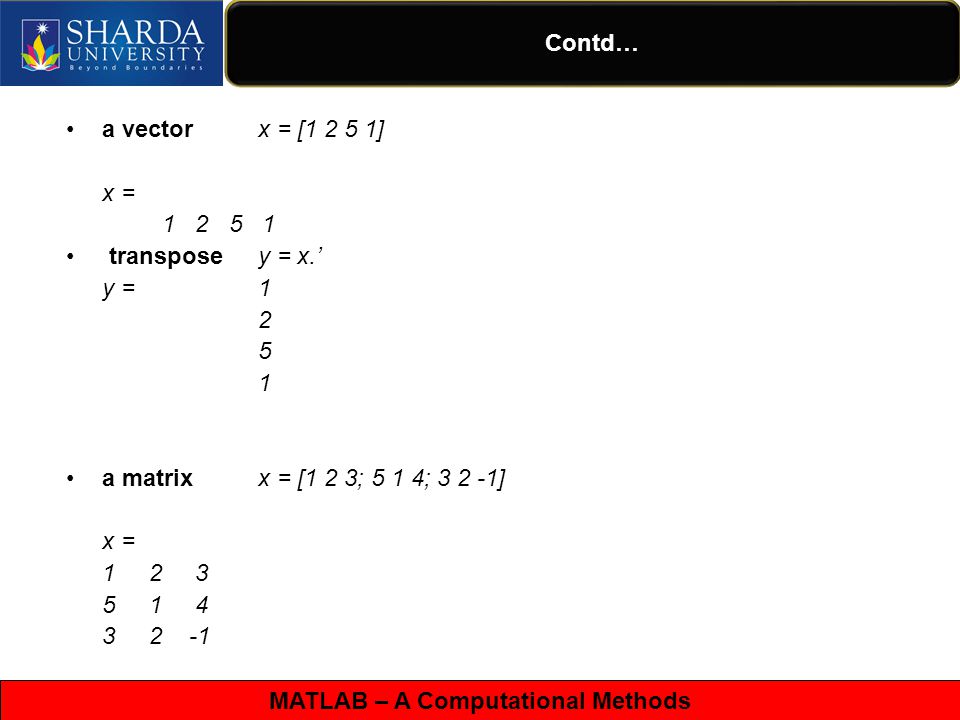 SHARDA UNIVERSITY
Beyond Boundaries

Contd…

• a vector x = [1 2 5 1]

x =
1 2 5 1

• transpose y = x.’
y = 1
2
5
1

• a matrix x = [1 2 3; 5 1 4; 3 2 -1]

x =
1 2 3
5 1 4
3 2 -1

MATLAB – A Computational Methods